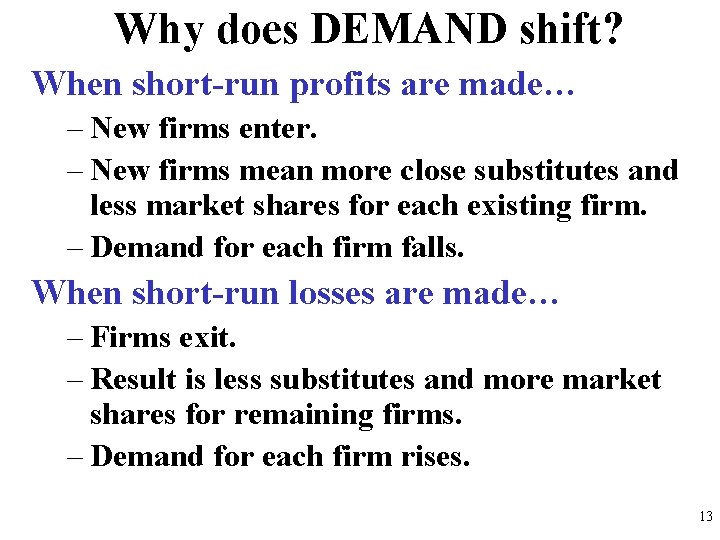 Why does DEMAND shift?

When short-run profits are made…

– New firms enter.

– New firms mean more close substitutes and less market shares for each existing firm.

– Demand for each firm falls.

When short-run losses are made…

– Firms exit.

– Result is less substitutes and more market shares for remaining firms.

– Demand for each firm rises.

13